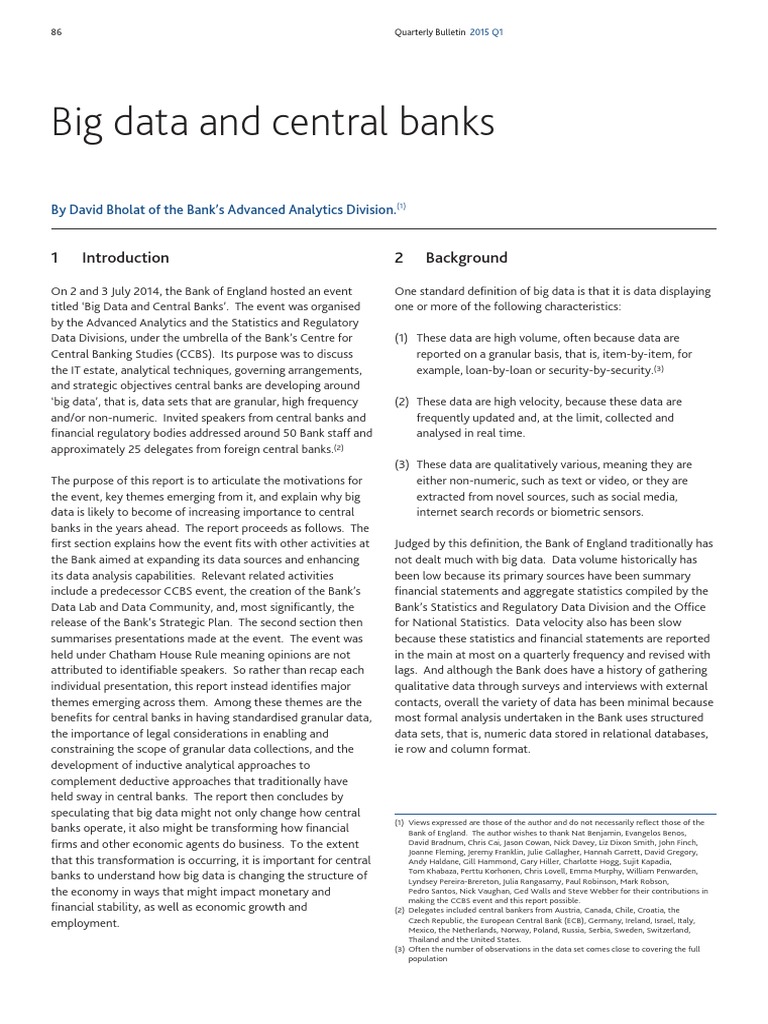 86

Quarterly Bulletin 2015 Q1

Big data and central banks

By David Bholat of the Bank's Advanced Analytics Division.$^{(1)}$

1 Introduction

On 2 and 3 July 2014, the Bank of England hosted an event titled 'Big Data and Central Banks'. The event was organised by the Advanced Analytics and the Statistics and Regulatory Data Divisions, under the umbrella of the Bank's Centre for Central Banking Studies (CCBS). Its purpose was to discuss the IT estate, analytical techniques, governing arrangements, and strategic objectives central banks are developing around 'big data', that is, data sets that are granular, high frequency and/or non-numeric. Invited speakers from central banks and financial regulatory bodies addressed around 50 Bank staff and approximately 25 delegates from foreign central banks.$^{(2)}$

The purpose of this report is to articulate the motivations for the event, key themes emerging from it, and explain why big data is likely to become of increasing importance to central banks in the years ahead. The report proceeds as follows. The first section explains how the event fits with other activities at the Bank aimed at expanding its data sources and enhancing its data analysis capabilities. Relevant related activities include a predecessor CCBS event, the creation of the Bank's Data Lab and Data Community, and, most significantly, the release of the Bank's Strategic Plan. The second section then summarises presentations made at the event. The event was held under Chatham House Rule meaning opinions are not attributed to identifiable speakers. So rather than recap each individual presentation, this report instead identifies major themes emerging across them. Among these themes are the benefits for central banks in having standardised granular data, the importance of legal considerations in enabling and constraining the scope of granular data collections, and the development of inductive analytical approaches to complement deductive approaches that traditionally have held sway in central banks. The report then concludes by speculating that big data might not only change how central banks operate, it also might be transforming how financial firms and other economic agents do business. To the extent that this transformation is occurring, it is important for central banks to understand how big data is changing the structure of the economy in ways that might impact monetary and financial stability, as well as economic growth and employment.

2 Background

One standard definition of big data is that it is data displaying one or more of the following characteristics:

(1) These data are high volume, often because data are reported on a granular basis, that is, item-by-item, for example, loan-by-loan or security-by-security.$^{(3)}$

(2) These data are high velocity, because these data are frequently updated and, at the limit, collected and analysed in real time.

(3) These data are qualitatively various, meaning they are either non-numeric, such as text or video, or they are extracted from novel sources, such as social media, internet search records or biometric sensors.

Judged by this definition, the Bank of England traditionally has not dealt much with big data. Data volume historically has been low because its primary sources have been summary financial statements and aggregate statistics compiled by the Bank's Statistics and Regulatory Data Division and the Office for National Statistics. Data velocity also has been slow because these statistics and financial statements are reported in the main at most on a quarterly frequency and revised with lags. And although the Bank does have a history of gathering qualitative data through surveys and interviews with external contacts, overall the variety of data has been minimal because most formal analysis undertaken in the Bank uses structured data sets, that is, numeric data stored in relational databases, ie row and column format.

(1) Views expressed are those of the author and do not necessarily reflect those of the Bank of England. The author wishes to thank Nat Benjamin, Evangelos Benos, David Bradnum, Chris Cai, Jason Cowan, Nick Davey, Liz Dixon Smith, John Finch, Joanne Fleming, Jeremy Franklin, Julie Gallagher, Hannah Garrett, David Gregory, Andy Haldane, Gill Hammond, Gary Hiller, Charlotte Hogg, Sujit Kapadia, Tom Khabaza, Perttu Korhonen, Chris Lovell, Emma Murphy, William Penwarden, Lyndsey Pereira-Brereton, Julia Rangasamy, Paul Robinson, Mark Robson, Pedro Santos, Nick Vaughan, Ged Walls and Steve Webber for their contributions in making the CCBS event and this report possible.
(2) Delegates included central bankers from Austria, Canada, Chile, Croatia, the Czech Republic, the European Central Bank (ECB), Germany, Ireland, Israel, Italy, Mexico, the Netherlands, Norway, Poland, Russia, Serbia, Sweden, Switzerland, Thailand and the United States.
(3) Often the number of observations in the data set comes close to covering the full population